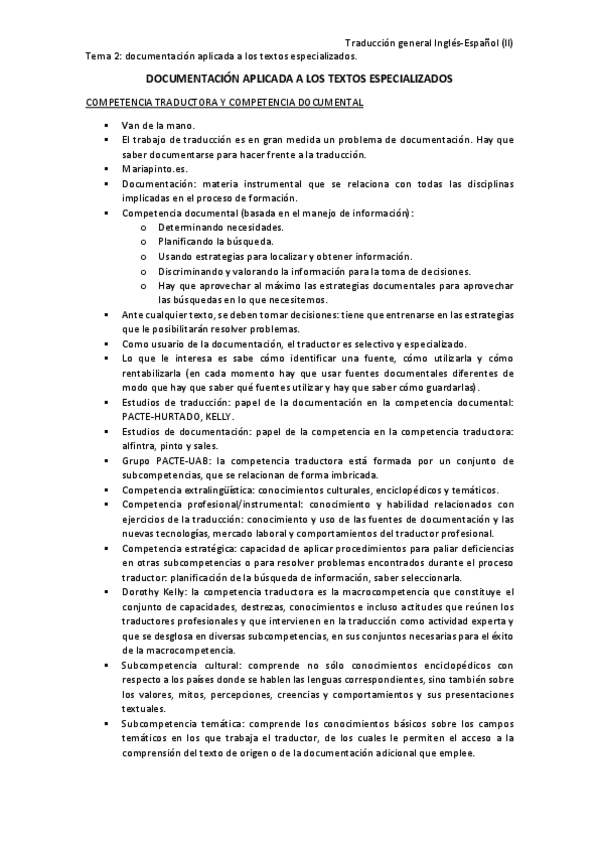 Traducción general Inglés-Español (II)
Tema 2: documentación aplicada a los textos especializados.

DOCUMENTACIÓN APLICADA A LOS TEXTOS ESPECIALIZADOS

COMPETENCIA TRADUCTORA Y COMPETENCIA DOCUMENTAL

▪ Van de la mano.
▪ El trabajo de traducción es en gran medida un problema de documentación. Hay que saber documentarse para hacer frente a la traducción.
▪ Mariapinto.es.
▪ Documentación: materia instrumental que se relaciona con todas las disciplinas implicadas en el proceso de formación.
▪ Competencia documental (basada en el manejo de información):
  o Determinando necesidades.
  o Planificando la búsqueda.
  o Usando estrategias para localizar y obtener información.
  o Discriminando y valorando la información para la toma de decisiones.
  o Hay que aprovechar al máximo las estrategias documentales para aprovechar las búsquedas en lo que necesitemos.
▪ Ante cualquier texto, se deben tomar decisiones: tiene que entrenarse en las estrategias que le posibilitarán resolver problemas.
▪ Como usuario de la documentación, el traductor es selectivo y especializado.
▪ Lo que le interesa es sabe cómo identificar una fuente, cómo utilizarla y cómo rentabilizarla (en cada momento hay que usar fuentes documentales diferentes de modo que hay que saber qué fuentes utilizar y hay que saber cómo guardarlas).
▪ Estudios de traducción: papel de la documentación en la competencia documental: PACTE-HURTADO, KELLY.
▪ Estudios de documentación: papel de la competencia en la competencia traductora: alfintra, pinto y sales.
▪ Grupo PACTE-UAB: la competencia traductora está formada por un conjunto de subcompetencias, que se relacionan de forma imbricada.
▪ Competencia extralingüística: conocimientos culturales, enciclopédicos y temáticos.
▪ Competencia profesional/instrumental: conocimiento y habilidad relacionados con ejercicios de la traducción: conocimiento y uso de las fuentes de documentación y las nuevas tecnologías, mercado laboral y comportamientos del traductor profesional.
▪ Competencia estratégica: capacidad de aplicar procedimientos para paliar deficiencias en otras subcompetencias o para resolver problemas encontrados durante el proceso traductor: planificación de la búsqueda de información, saber seleccionarla.
▪ Dorothy Kelly: la competencia traductora es la macrocompetencia que constituye el conjunto de capacidades, destrezas, conocimientos e incluso actitudes que reúnen los traductores profesionales y que intervienen en la traducción como actividad experta y que se desglosa en diversas subcompetencias, en sus conjuntos necesarias para el éxito de la macrocompetencia.
▪ Subcompetencia cultural: comprende no sólo conocimientos enciclopédicos con respecto a los países donde se hablen las lenguas correspondientes, sino también sobre los valores, mitos, percepciones, creencias y comportamientos y sus presentaciones textuales.
▪ Subcompetencia temática: comprende los conocimientos básicos sobre los campos temáticos en los que trabaja el traductor, de los cuales le permiten el acceso a la comprensión del texto de origen o de la documentación adicional que emplee.